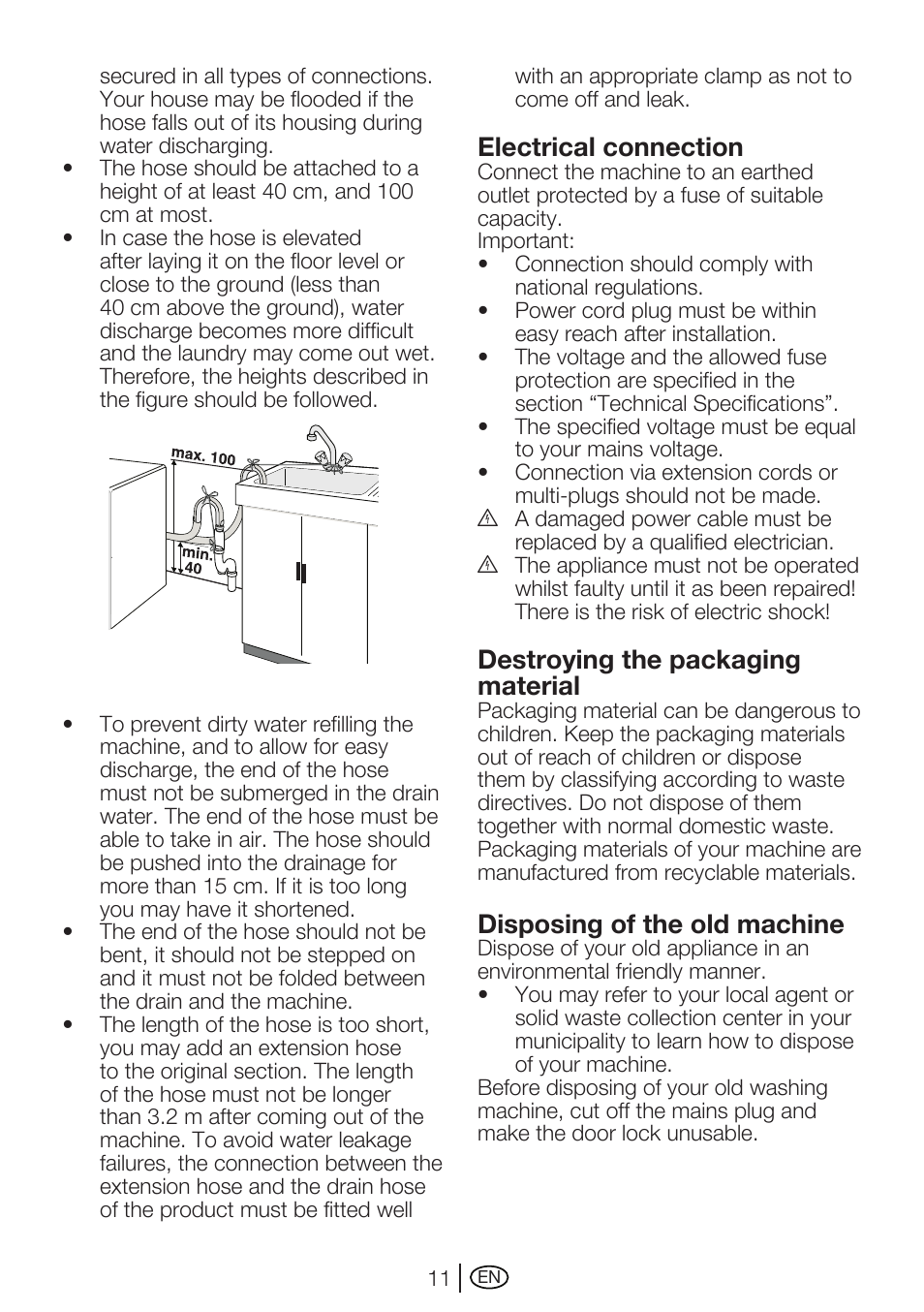 secured in all types of connections. Your house may be flooded if the hose falls out of its housing during water discharging.
• The hose should be attached to a height of at least 40 cm, and 100 cm at most.
• In case the hose is elevated after laying it on the floor level or close to the ground (less than 40 cm above the ground), water discharge becomes more difficult and the laundry may come out wet. Therefore, the heights described in the figure should be followed.

max. 100
min. 40

• To prevent dirty water refilling the machine, and to allow for easy discharge, the end of the hose must not be submerged in the drain water. The end of the hose must be able to take in air. The hose should be pushed into the drainage for more than 15 cm. If it is too long you may have it shortened.
• The end of the hose should not be bent, it should not be stepped on and it must not be folded between the drain and the machine.
• The length of the hose is too short, you may add an extension hose to the original section. The length of the hose must not be longer than 3.2 m after coming out of the machine. To avoid water leakage failures, the connection between the extension hose and the drain hose of the product must be fitted well with an appropriate clamp as not to come off and leak.

Electrical connection
Connect the machine to an earthed outlet protected by a fuse of suitable capacity.
Important:
• Connection should comply with national regulations.
• Power cord plug must be within easy reach after installation.
• The voltage and the allowed fuse protection are specified in the section “Technical Specifications”.
• The specified voltage must be equal to your mains voltage.
• Connection via extension cords or multi-plugs should not be made.
⚠ A damaged power cable must be replaced by a qualified electrician.
⚠ The appliance must not be operated whilst faulty until it as been repaired! There is the risk of electric shock!

Destroying the packaging material
Packaging material can be dangerous to children. Keep the packaging materials out of reach of children or dispose them by classifying according to waste directives. Do not dispose of them together with normal domestic waste. Packaging materials of your machine are manufactured from recyclable materials.

Disposing of the old machine
Dispose of your old appliance in an environmental friendly manner.
• You may refer to your local agent or solid waste collection center in your municipality to learn how to dispose of your machine.
Before disposing of your old washing machine, cut off the mains plug and make the door lock unusable.

11 EN